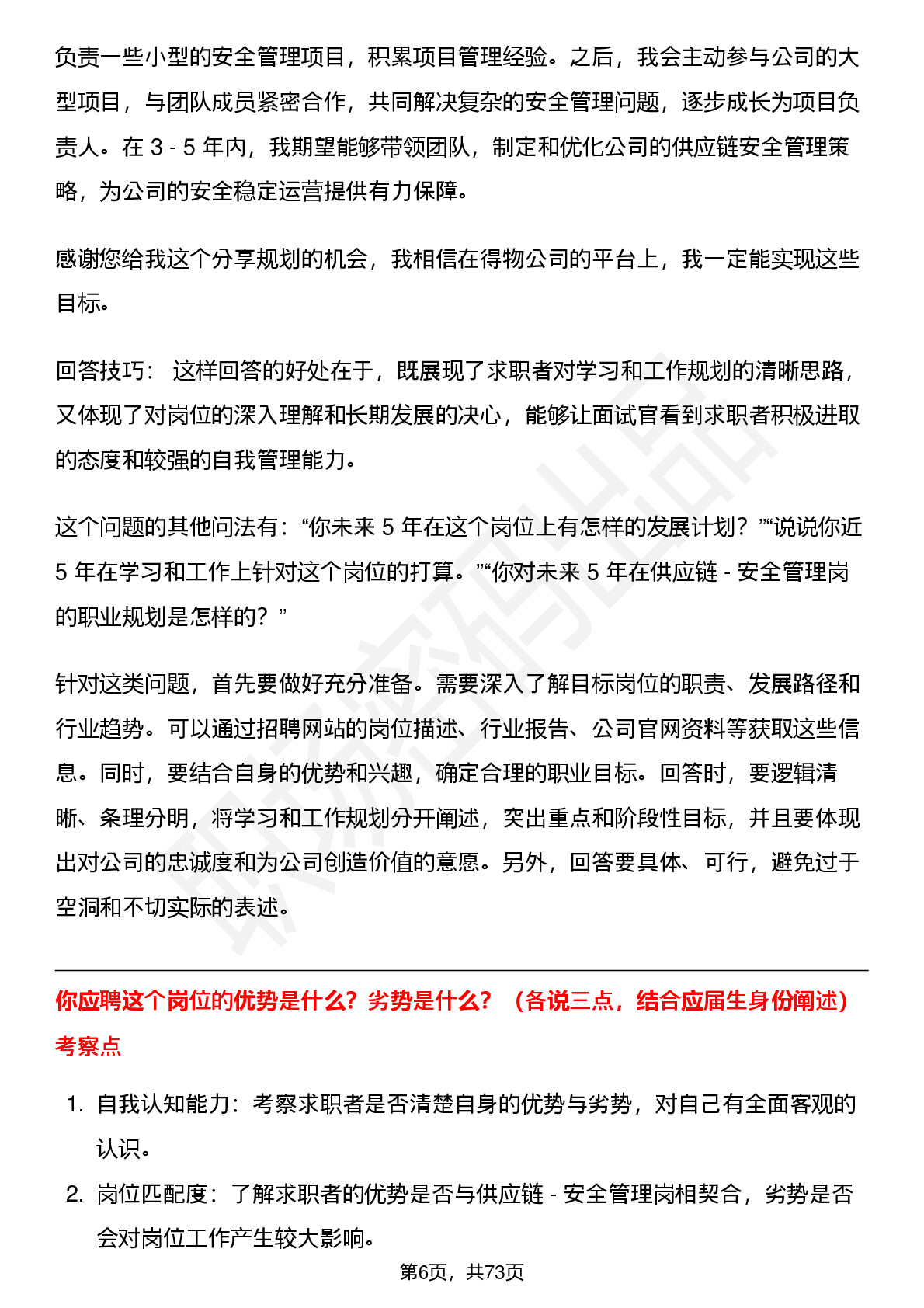 负责一些小型的安全管理项目，积累项目管理经验。之后，我会主动参与公司的大型项目，与团队成员紧密合作，共同解决复杂的安全管理问题，逐步成长为项目负责人。在 3 - 5 年内，我期望能够带领团队，制定和优化公司的供应链安全管理策略，为公司的安全稳定运营提供有力保障。

感谢您给我这个分享规划的机会，我相信在得物公司的平台上，我一定能实现这些目标。

回答技巧： 这样回答的好处在于，既展现了求职者对学习和工作规划的清晰思路，又体现了对岗位的深入理解和长期发展的决心，能够让面试官看到求职者积极进取的态度和较强的自我管理能力。

这个问题的其他问法有：“你未来 5 年在这个岗位上有怎样的发展计划？”“说说你近 5 年在学习和工作上针对这个岗位的打算。”“你对未来 5 年在供应链 - 安全管理岗的职业规划是怎样的？”

针对这类问题，首先要做好充分准备。需要深入了解目标岗位的职责、发展路径和行业趋势。可以通过招聘网站的岗位描述、行业报告、公司官网资料等获取这些信息。同时，要结合自身的优势和兴趣，确定合理的职业目标。回答时，要逻辑清晰、条理分明，将学习和工作规划分开阐述，突出重点和阶段性目标，并且要体现出对公司的忠诚度和为公司创造价值的意愿。另外，回答要具体、可行，避免过于空洞和不切实际的表述。

你应聘这个岗位的优势是什么？劣势是什么？（各说三点，结合应届生身份阐述）
考察点

1. 自我认知能力：考察求职者是否清楚自身的优势与劣势，对自己有全面客观的认识。
2. 岗位匹配度：了解求职者的优势是否与供应链 - 安全管理岗相契合，劣势是否会对岗位工作产生较大影响。

第6页，共73页